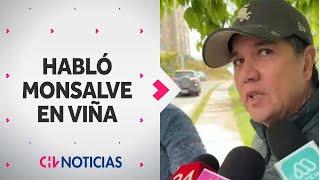 HABLÓ MONSALVE EN VIÑA

CHV NOTICIAS